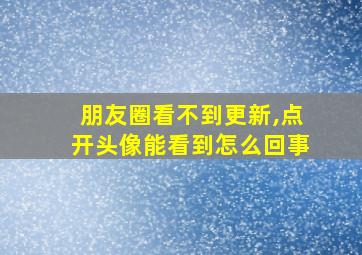 朋友圈看不到更新,点开头像能看到怎么回事